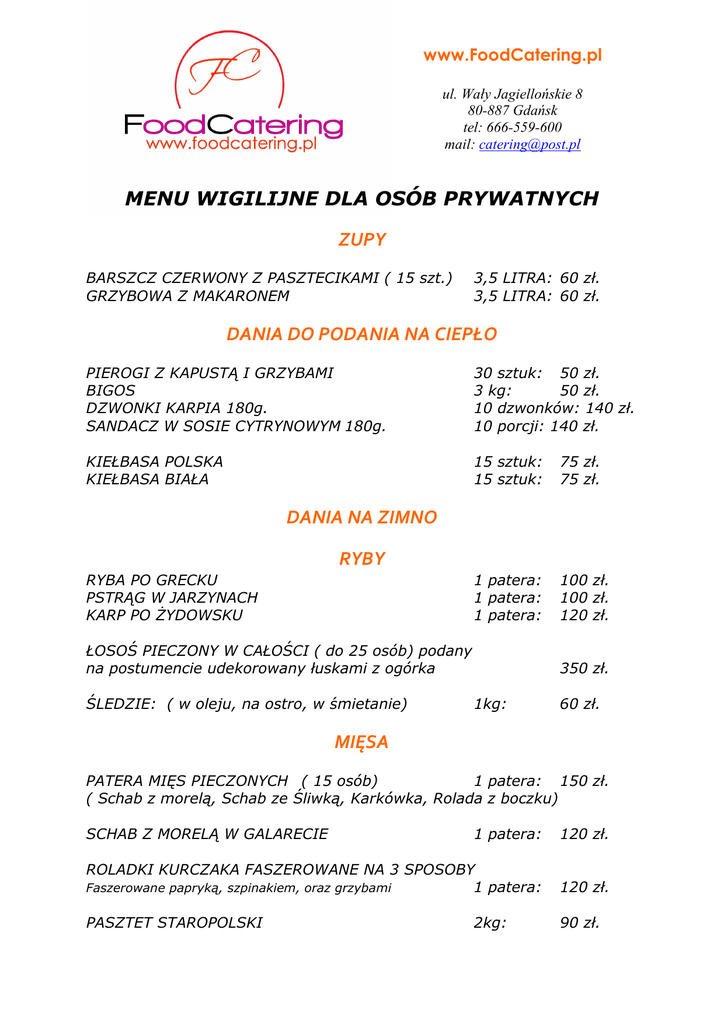 FC
FoodCatering
www.foodcatering.pl

www.FoodCatering.pl

ul. Wały Jagiellońskie 8
80-887 Gdańsk
tel: 666-559-600
mail: catering@post.pl

MENU WIGILIJNE DLA OSÓB PRYWATNYCH

ZUPY

BARSZCZ CZERWONY Z PASZTECIKAMI ( 15 szt.) 3,5 LITRA: 60 zł.
GRZYBOWA Z MAKARONEM 3,5 LITRA: 60 zł.

DANIA DO PODANIA NA CIEPŁO

PIEROGI Z KAPUSTĄ I GRZYBAMI 30 sztuk: 50 zł.
BIGOS 3 kg: 50 zł.
DZWONKI KARPIA 180g. 10 dzwonków: 140 zł.
SANDACZ W SOSIE CYTRYNOWYM 180g. 10 porcji: 140 zł.

KIEŁBASA POLSKA 15 sztuk: 75 zł.
KIEŁBASA BIAŁA 15 sztuk: 75 zł.

DANIA NA ZIMNO

RYBY

RYBA PO GRECKU 1 patera: 100 zł.
PSTRĄG W JARZYNACH 1 patera: 100 zł.
KARP PO ŻYDOWSKU 1 patera: 120 zł.

ŁOSOŚ PIECZONY W CAŁOŚCI ( do 25 osób) podany na postumencie udekorowany łuskami z ogórka 350 zł.

ŚLEDZIE: ( w oleju, na ostro, w śmietanie) 1kg: 60 zł.

MIĘSA

PATERA MIĘS PIECZONYCH ( 15 osób) 1 patera: 150 zł.
( Schab z morelą, Schab ze Śliwką, Karkówka, Rolada z boczku)

SCHAB Z MORELĄ W GALARECIE 1 patera: 120 zł.

ROLADKI KURCZAKA FASZEROWANE NA 3 SPOSOBY
Faszerowane papryką, szpinakiem, oraz grzybami 1 patera: 120 zł.

PASZTET STAROPOLSKI 2kg: 90 zł.